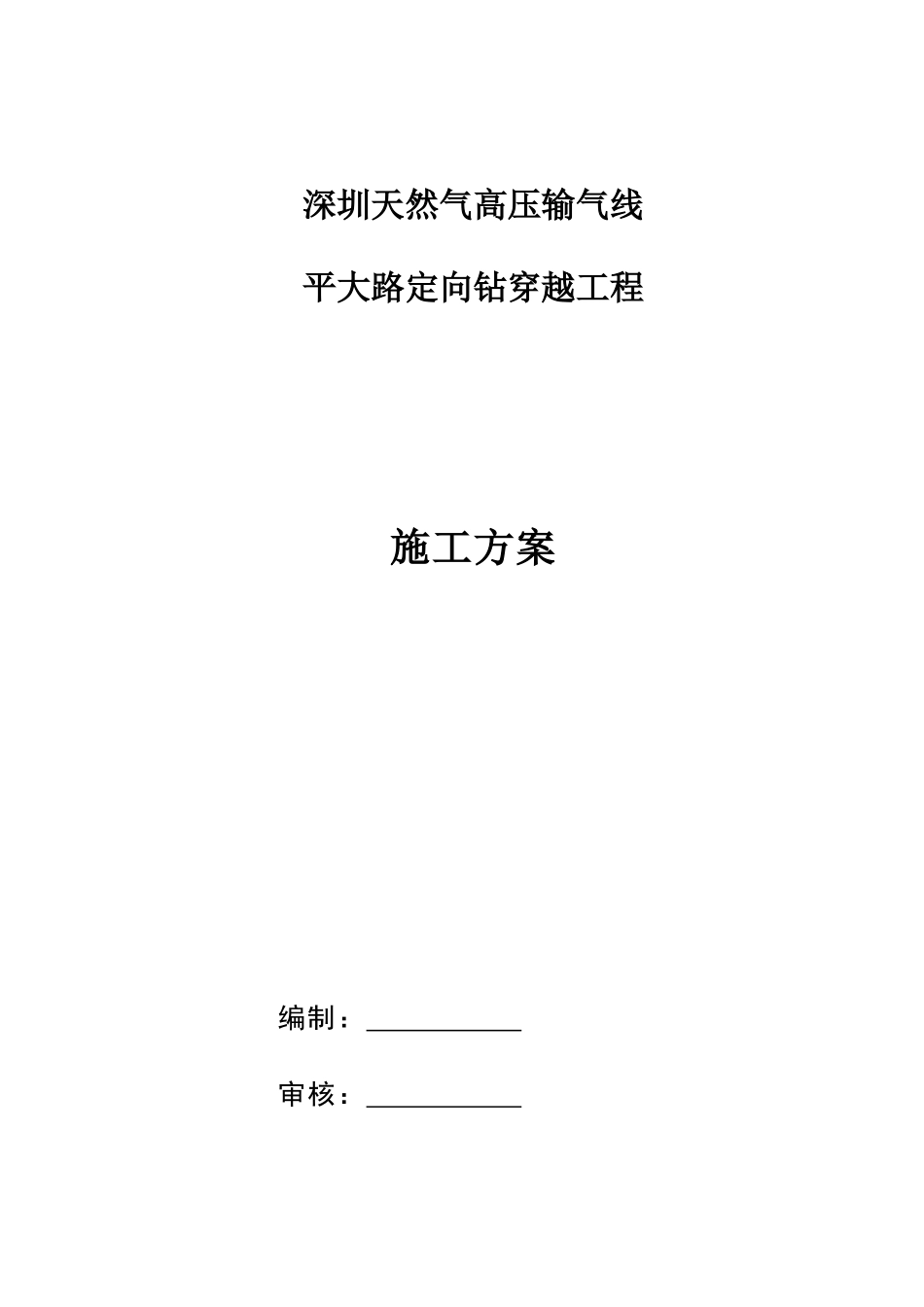 深圳天然气高压输气线

平大路定向钻穿越工程

施工方案

编制：____________

审核：____________